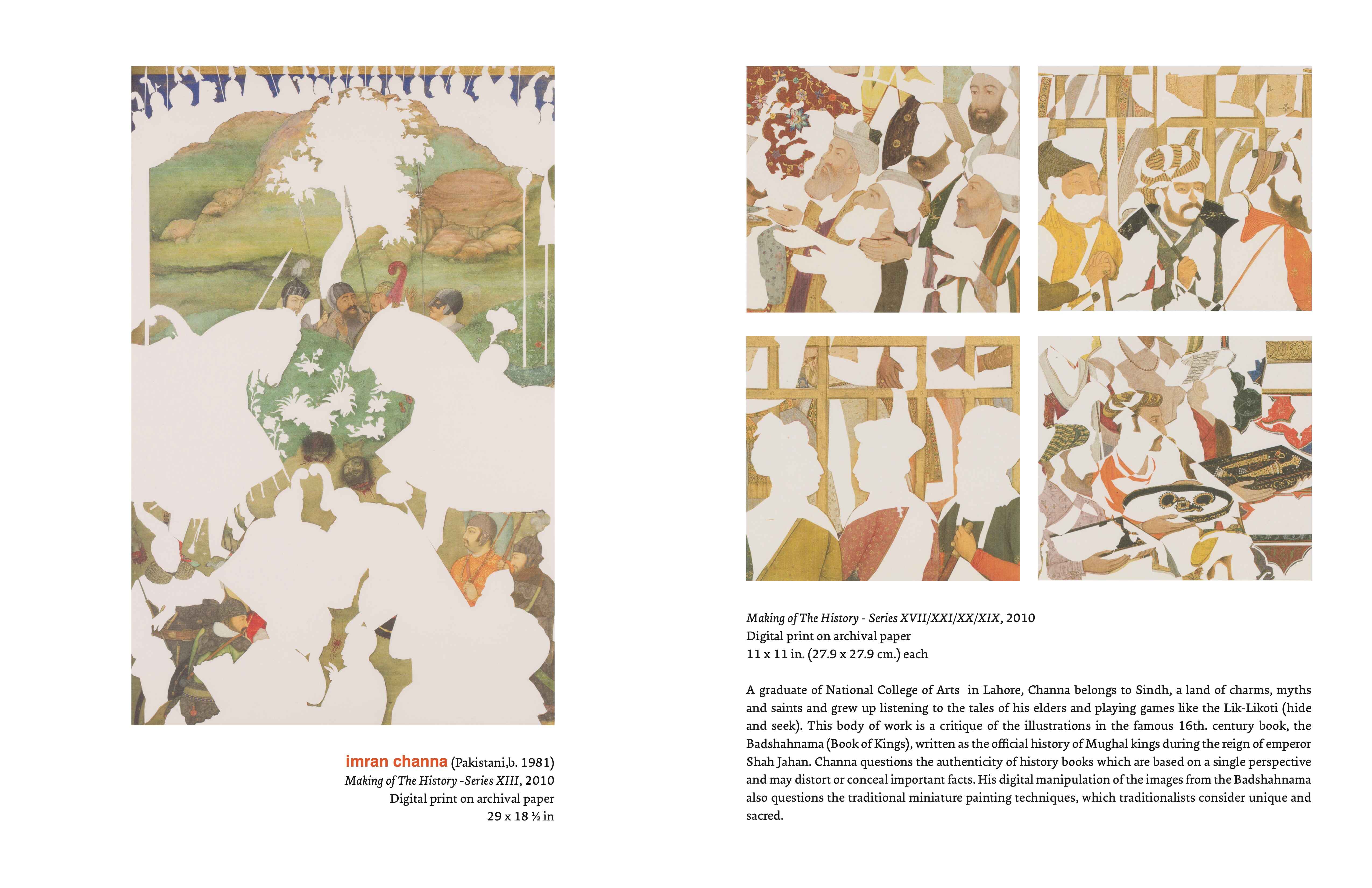 imran channa (Pakistani,b. 1981)
Making of The History -Series XIII, 2010
Digital print on archival paper
29 x 18 ½ in

Making of The History - Series XVII/XXI/XX/XIX, 2010
Digital print on archival paper
11 x 11 in. (27.9 x 27.9 cm.) each

A graduate of National College of Arts in Lahore, Channa belongs to Sindh, a land of charms, myths and saints and grew up listening to the tales of his elders and playing games like the Lik-Likoti (hide and seek). This body of work is a critique of the illustrations in the famous 16th. century book, the Badshahnama (Book of Kings), written as the official history of Mughal kings during the reign of emperor Shah Jahan. Channa questions the authenticity of history books which are based on a single perspective and may distort or conceal important facts. His digital manipulation of the images from the Badshahnama also questions the traditional miniature painting techniques, which traditionalists consider unique and sacred.